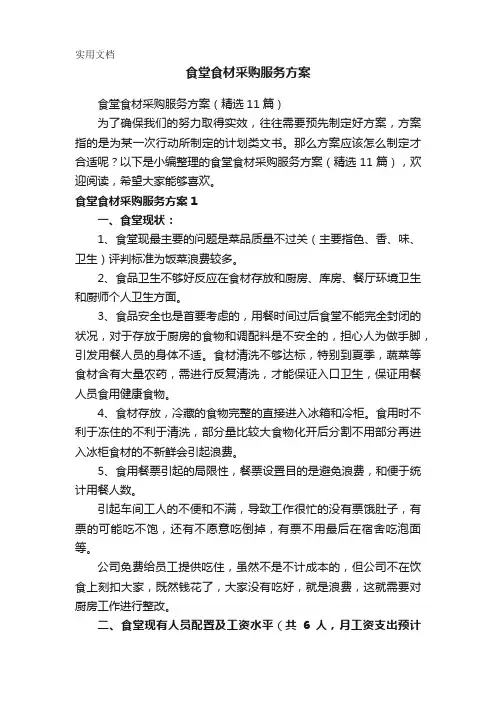 实用文档

食堂食材采购服务方案

食堂食材采购服务方案（精选 11 篇）

为了确保我们的努力取得实效，往往需要预先制定好方案，方案指的是为某一次行动所制定的计划类文书。那么方案应该怎么制定才合适呢？以下是小编整理的食堂食材采购服务方案（精选 11 篇），欢迎阅读，希望大家能够喜欢。

食堂食材采购服务方案 1

一、食堂现状：

1、食堂现最主要的问题是菜品质量不过关（主要指色、香、味、卫生）评判标准为饭菜浪费较多。

2、食品卫生不够好反应在食材存放和厨房、库房、餐厅环境卫生和厨师个人卫生方面。

3、食品安全也是首要考虑的，用餐时间过后食堂不能完全封闭的状况，对于存放于厨房的食物和调配料是不安全的，担心人为做手脚，引发用餐人员的身体不适。食材清洗不够达标，特别到夏季，蔬菜等食材含有大量农药，需进行反复清洗，才能保证入口卫生，保证用餐人员食用健康食物。

4、食材存放，冷藏的食物完整的直接进入冰箱和冷柜。食用时不利于冻住的不利于清洗，部分量比较大食物化开后分割不用部分再进入冰柜食材的不新鲜会引起浪费。

5、食用餐票引起的局限性，餐票设置目的是避免浪费，和便于统计用餐人数。

引起车间工人的不便和不满，导致工作很忙的没有票饿肚子，有票的可能吃不饱，还有不愿意吃倒掉，有票不用最后在宿舍吃泡面等。

公司免费给员工提供吃住，虽然不是不计成本的，但公司不在饮食上刻扣大家，既然钱花了，大家没有吃好，就是浪费，这就需要对厨房工作进行整改。

二、食堂现有人员配置及工资水平（共 6 人，月工资支出预计